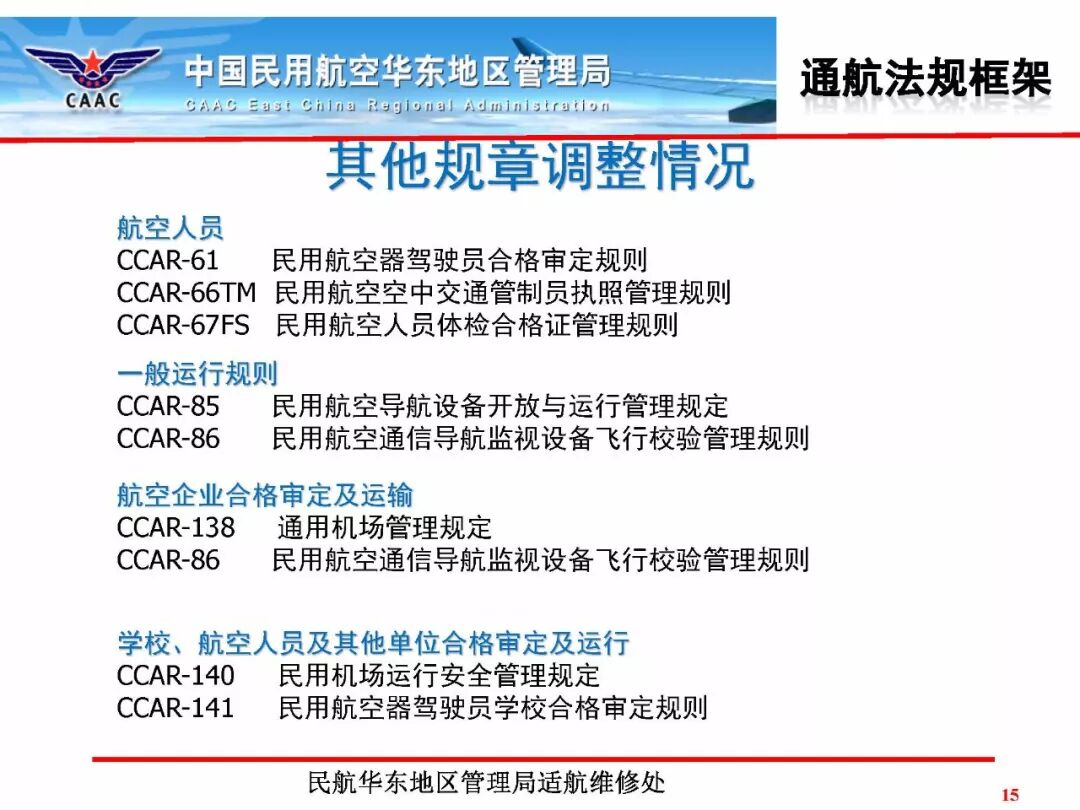 CAAC
中国民用航空华东地区管理局
CAAC East China Regional Administration

通航法规框架

其他规章调整情况

航空人员
CCAR-61 民用航空器驾驶员合格审定规则
CCAR-66TM 民用航空空中交通管制员执照管理规则
CCAR-67FS 民用航空人员体检合格证管理规则

一般运行规则
CCAR-85 民用航空导航设备开放与运行管理规定
CCAR-86 民用航空通信导航监视设备飞行校验管理规则

航空企业合格审定及运输
CCAR-138 通用机场管理规定
CCAR-86 民用航空通信导航监视设备飞行校验管理规则

学校、航空人员及其他单位合格审定及运行
CCAR-140 民用机场运行安全管理规定
CCAR-141 民用航空器驾驶员学校合格审定规则

民航华东地区管理局适航维修处

15